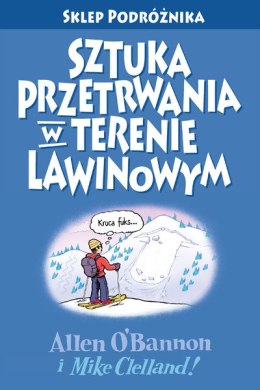 SKLEP PODRÓŻNIKA

SZTUKA PRZETRWANIA W TERENIE LAWINOWYM

Kruca fuks...

Allen O'Bannon
i Mike Clelland!